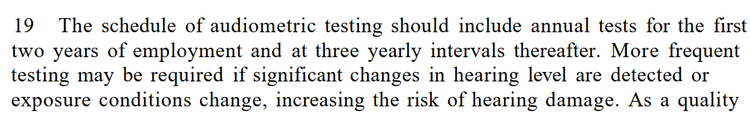 19 The schedule of audiometric testing should include annual tests for the first two years of employment and at three yearly intervals thereafter. More frequent testing may be required if significant changes in hearing level are detected or exposure conditions change, increasing the risk of hearing damage. As a quality